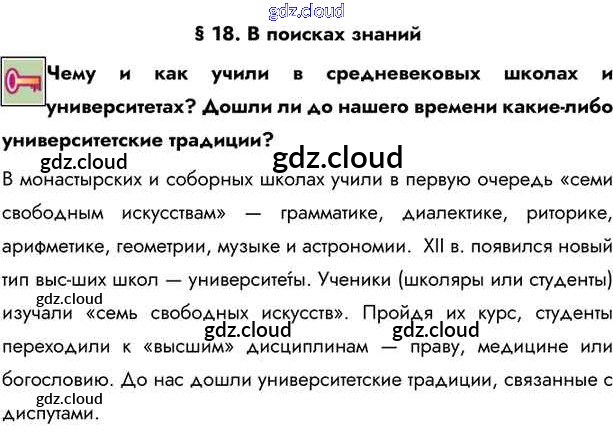 § 18. В поисках знаний

Чему и как учили в средневековых школах и университетах? Дошли ли до нашего времени какие-либо университетские традиции?

В монастырских и соборных школах учили в первую очередь «семи свободным искусствам» — грамматике, диалектике, риторике, арифметике, геометрии, музыке и астрономии. XII в. появился новый тип выс-ших школ — университеты. Ученики (школяры или студенты) изучали «семь свободных искусств». Пройдя их курс, студенты переходили к «высшим» дисциплинам — праву, медицине или богословию. До нас дошли университетские традиции, связанные с диспутами.

gdz.cloud